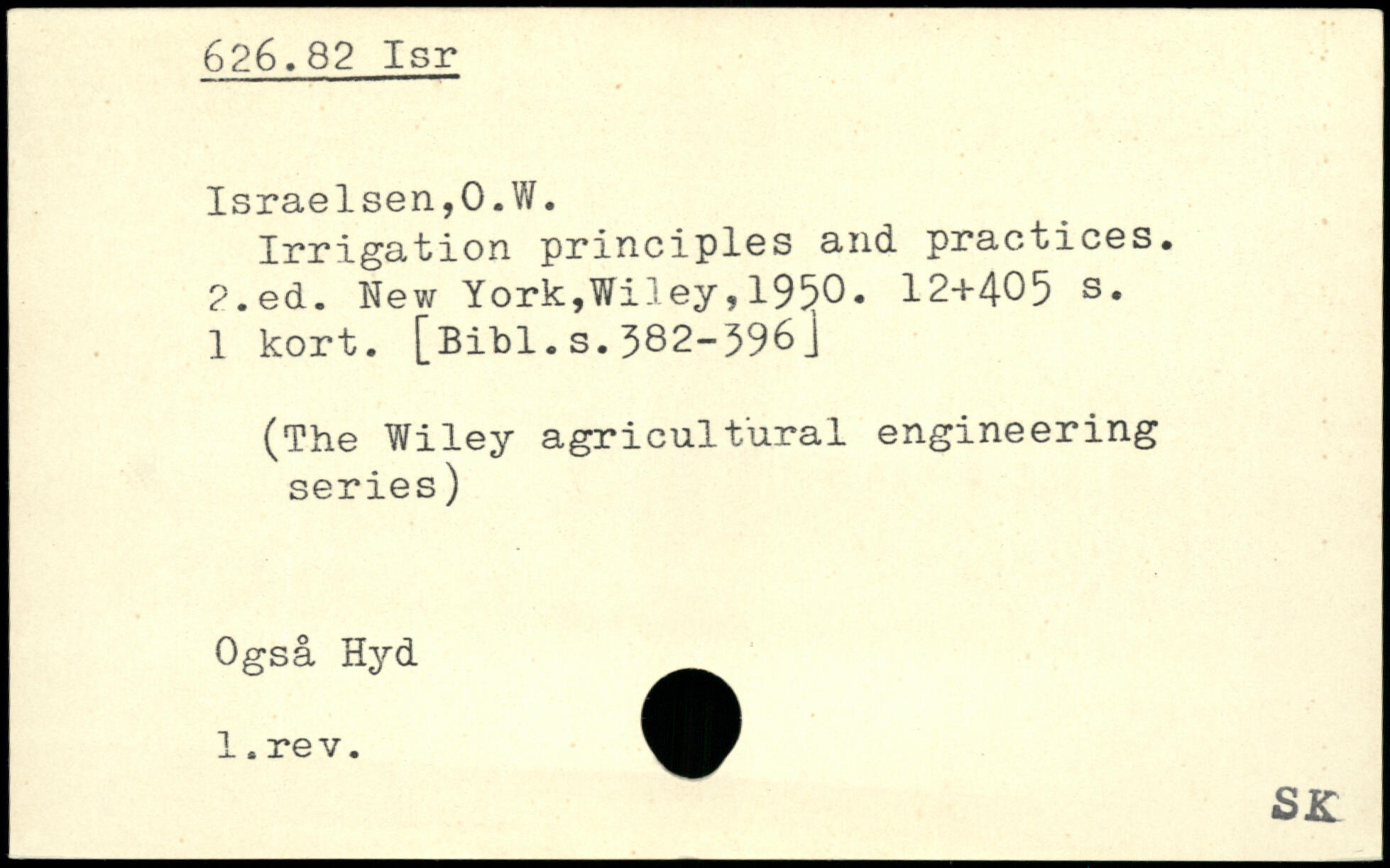 626.82 Isr

Israelsen,O.W.

Irrigation principles and practices. 2.ed. New York,Wiley,1950. 12+405 s. 1 kort. [Bibl.s.382-396]

(The Wiley agricultural engineering series)

Også Hyd

1.rev.

SK